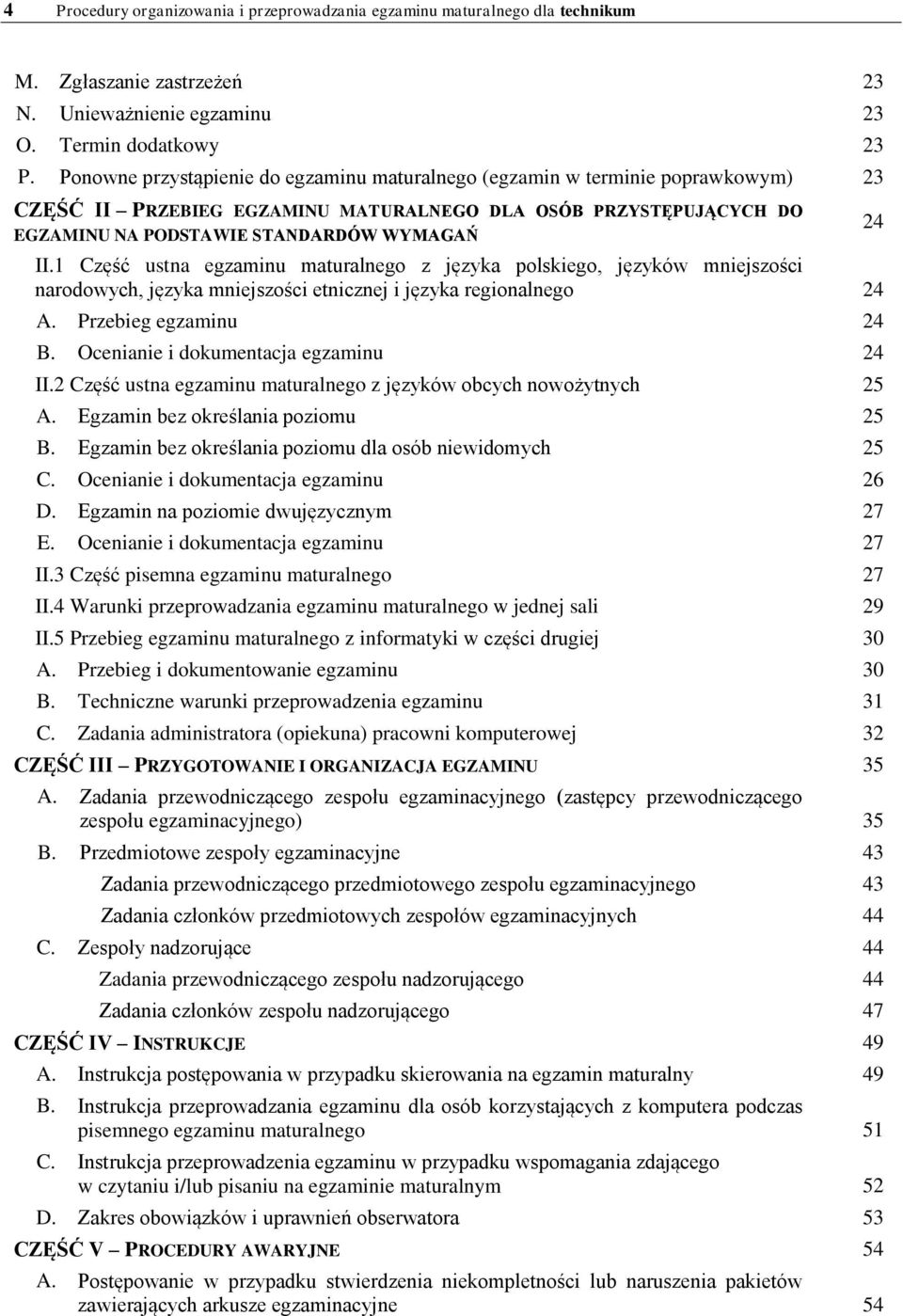 4 Procedury organizowania i przeprowadzania egzaminu maturalnego dla technikum

M. Zgłaszanie zastrzeżeń 23
N. Unieważnienie egzaminu 23
O. Termin dodatkowy 23
P. Ponowne przystąpienie do egzaminu maturalnego (egzamin w terminie poprawkowym) 23
CZĘŚĆ II – PRZEBIEG EGZAMINU MATURALNEGO DLA OSÓB PRZYSTĘPUJĄCYCH DO EGZAMINU NA PODSTAWIE STANDARDÓW WYMAGAŃ 24
II.1 Część ustna egzaminu maturalnego z języka polskiego, języków mniejszości narodowych, języka mniejszości etnicznej i języka regionalnego 24
A. Przebieg egzaminu 24
B. Ocenianie i dokumentacja egzaminu 24
II.2 Część ustna egzaminu maturalnego z języków obcych nowożytnych 25
A. Egzamin bez określania poziomu 25
B. Egzamin bez określania poziomu dla osób niewidomych 25
C. Ocenianie i dokumentacja egzaminu 26
D. Egzamin na poziomie dwujęzycznym 27
E. Ocenianie i dokumentacja egzaminu 27
II.3 Część pisemna egzaminu maturalnego 27
II.4 Warunki przeprowadzania egzaminu maturalnego w jednej sali 29
II.5 Przebieg egzaminu maturalnego z informatyki w części drugiej 30
A. Przebieg i dokumentowanie egzaminu 30
B. Techniczne warunki przeprowadzenia egzaminu 31
C. Zadania administratora (opiekuna) pracowni komputerowej 32
CZĘŚĆ III – PRZYGOTOWANIE I ORGANIZACJA EGZAMINU 35
A. Zadania przewodniczącego zespołu egzaminacyjnego (zastępcy przewodniczącego zespołu egzaminacyjnego) 35
B. Przedmiotowe zespoły egzaminacyjne 43
Zadania przewodniczącego przedmiotowego zespołu egzaminacyjnego 43
Zadania członków przedmiotowych zespołów egzaminacyjnych 44
C. Zespoły nadzorujące 44
Zadania przewodniczącego zespołu nadzorującego 44
Zadania członków zespołu nadzorującego 47
CZĘŚĆ IV – INSTRUKCJE 49
A. Instrukcja postępowania w przypadku skierowania na egzamin maturalny 49
B. Instrukcja przeprowadzenia egzaminu dla osób korzystających z komputera podczas pisemnego egzaminu maturalnego 51
C. Instrukcja przeprowadzenia egzaminu w przypadku wspomagania zdającego w czytaniu i/lub pisaniu na egzaminie maturalnym 52
D. Zakres obowiązków i uprawnień obserwatora 53
CZĘŚĆ V – PROCEDURY AWARYJNE 54
A. Postępowanie w przypadku stwierdzenia niekompletności lub naruszenia pakietów zawierających arkusze egzaminacyjne 54